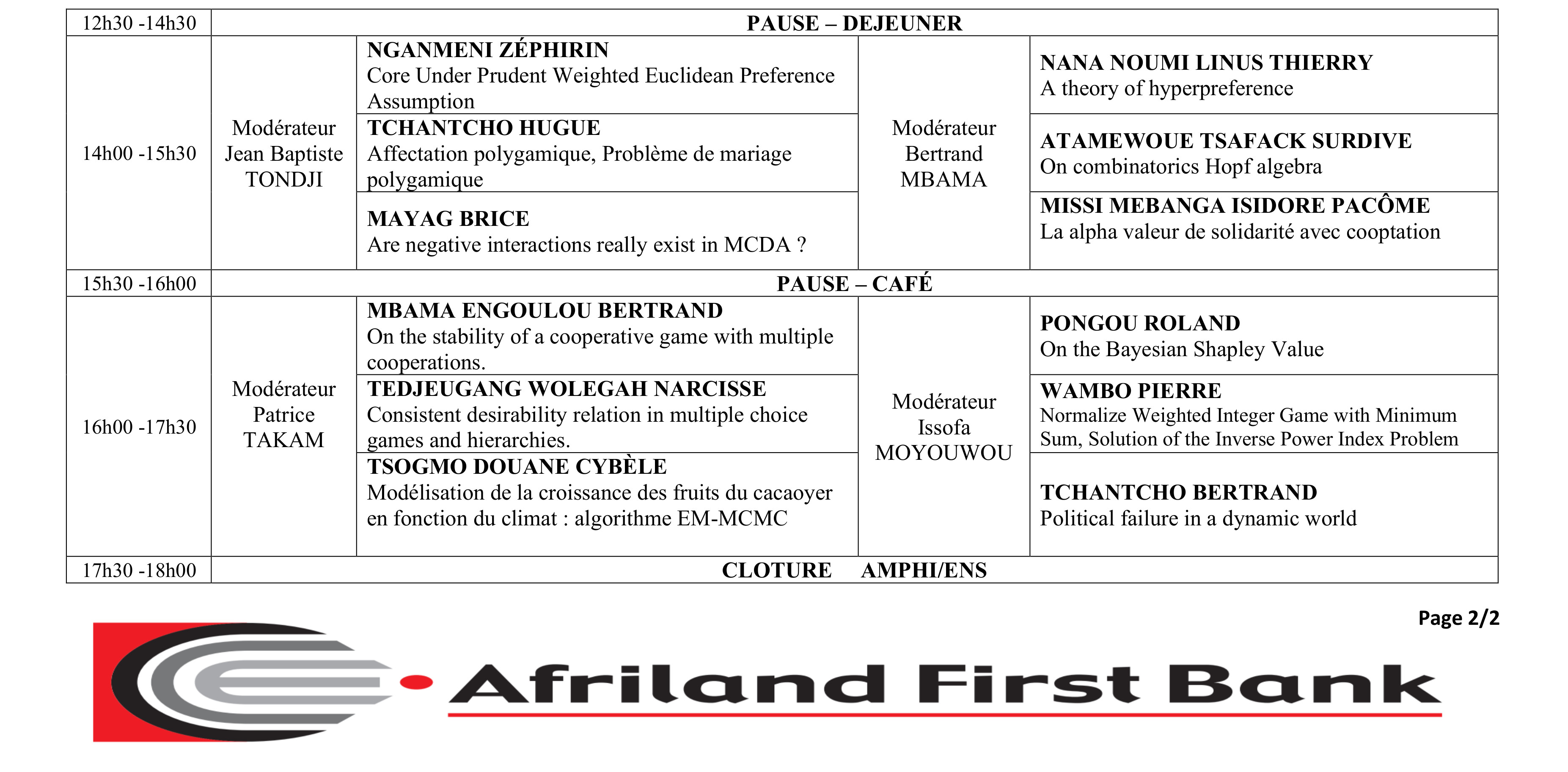 | 12h30 -14h30 | PAUSE – DEJEUNER | | | |
|---|---|---|---|---|
| 14h00 -15h30 | Modérateur Jean Baptiste TONDJI | **NGANMENI ZÉPHIRIN** Core Under Prudent Weighted Euclidean Preference Assumption | Modérateur Bertrand MBAMA | **NANA NOUMI LINUS THIERRY** A theory of hyperpreference |
| | | **TCHANTCHO HUGUE** Affectation polygamique, Problème de mariage polygamique | | **ATAMEWOUE TSAFACK SURDIVE** On combinatorics Hopf algebra |
| | | **MAYAG BRICE** Are negative interactions really exist in MCDA ? | | **MISSI MEBANGA ISIDORE PACÔME** La alpha valeur de solidarité avec cooptation |
| 15h30 -16h00 | PAUSE – CAFÉ | | | |
| 16h00 -17h30 | Modérateur Patrice TAKAM | **MBAMA ENGOULOU BERTRAND** On the stability of a cooperative game with multiple cooperations. | Modérateur Issofa MOYOUWOU | **PONGOU ROLAND** On the Bayesian Shapley Value |
| | | **TEDJEUGANG WOLEGAH NARCISSE** Consistent desirability relation in multiple choice games and hierarchies. | | **WAMBO PIERRE** Normalize Weighted Integer Game with Minimum Sum, Solution of the Inverse Power Index Problem |
| | | **TSOGMO DOUANE CYBÈLE** Modélisation de la croissance des fruits du cacaoyer en fonction du climat : algorithme EM-MCMC | | **TCHANTCHO BERTRAND** Political failure in a dynamic world |
| 17h30 -18h00 | CLOTURE AMPHI/ENS | | | |

Page 2/2

Afriland First Bank